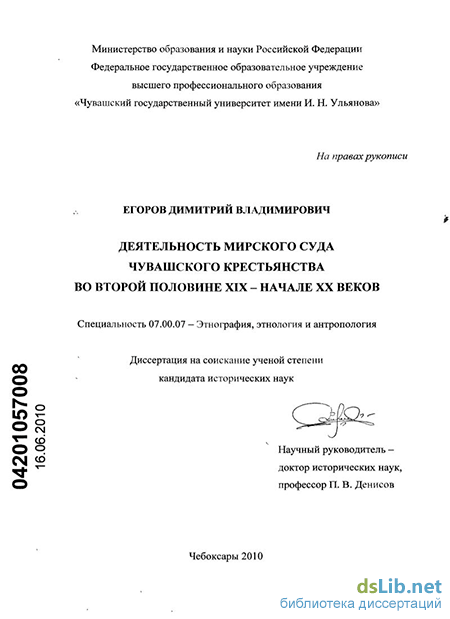 Министерство образования и науки Российской Федерации
Федеральное государственное образовательное учреждение
высшего профессионального образования
«Чувашский государственный университет имени И. Н. Ульянова»

На правах рукописи

ЕГОРОВ ДИМИТРИЙ ВЛАДИМИРОВИЧ

ДЕЯТЕЛЬНОСТЬ МИРСКОГО СУДА
ЧУВАШСКОГО КРЕСТЬЯНСТВА
ВО ВТОРОЙ ПОЛОВИНЕ XIX – НАЧАЛЕ XX ВЕКОВ

Специальность 07.00.07 – Этнография, этнология и антропология

Диссертация на соискание ученой степени
кандидата исторических наук

04201057008
16.06.2010

Научный руководитель –
доктор исторических наук,
профессор П. В. Денисов

Чебоксары 2010

dsLib.net
библиотека диссертаций